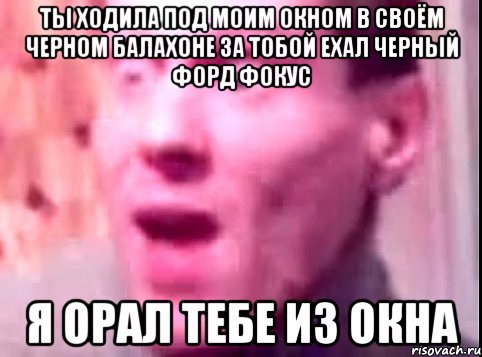 ТЫ ХОДИЛА ПОД МОИМ ОКНОМ В СВОЁМ ЧЕРНОМ БАЛАХОНЕ ЗА ТОБОЙ ЕХАЛ ЧЕРНЫЙ ФОРД ФОКУС

Я ОРАЛ ТЕБЕ ИЗ ОКНА

risovach.ru